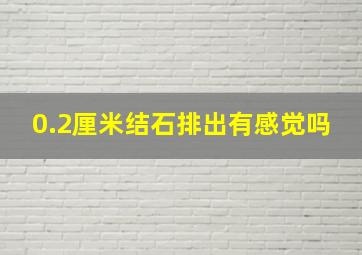 0.2厘米结石排出有感觉吗